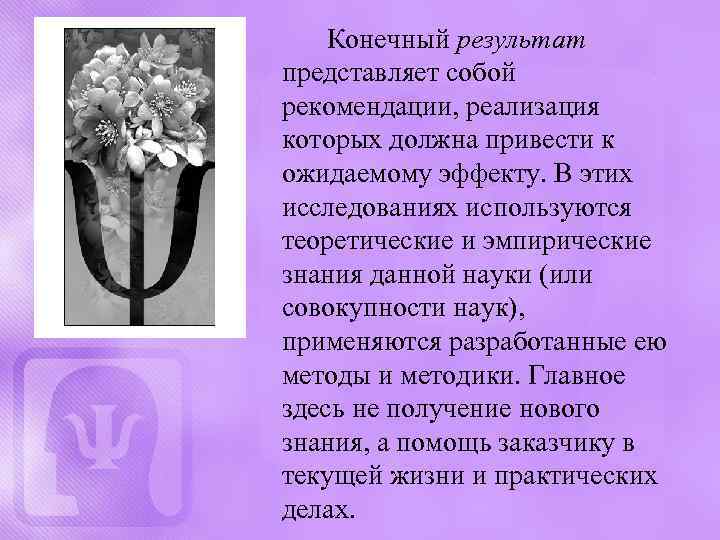 Конечный результат представляет собой рекомендации, реализация которых должна привести к ожидаемому эффекту. В этих исследованиях используются теоретические и эмпирические знания данной науки (или совокупности наук), применяются разработанные ею методы и методики. Главное здесь не получение нового знания, а помощь заказчику в текущей жизни и практических делах.